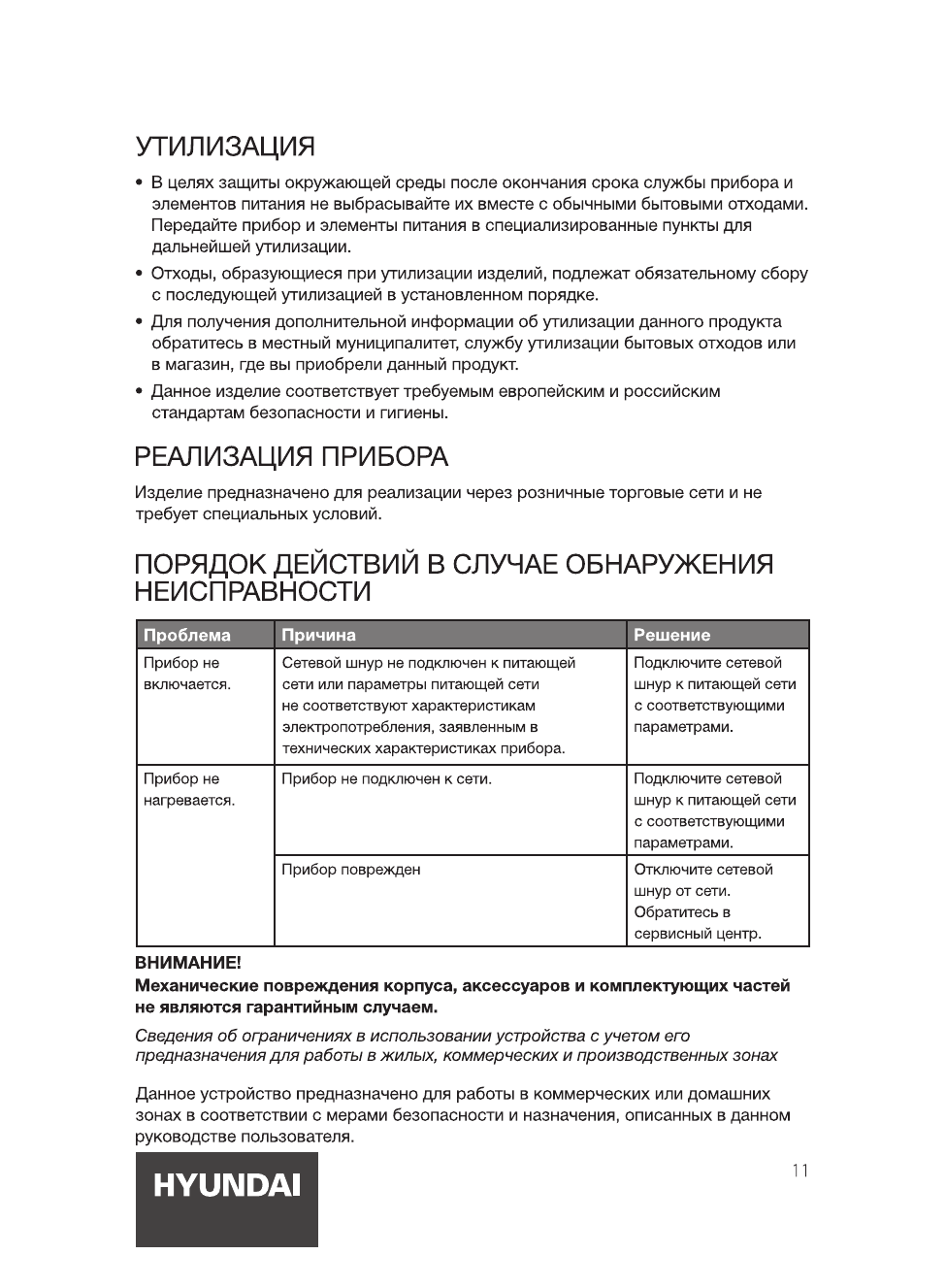 УТИЛИЗАЦИЯ

• В целях защиты окружающей среды после окончания срока службы прибора и элементов питания не выбрасывайте их вместе с обычными бытовыми отходами. Передайте прибор и элементы питания в специализированные пункты для дальнейшей утилизации.

• Отходы, образующиеся при утилизации изделий, подлежат обязательному сбору с последующей утилизацией в установленном порядке.

• Для получения дополнительной информации об утилизации данного продукта обратитесь в местный муниципалитет, службу утилизации бытовых отходов или в магазин, где вы приобрели данный продукт.

• Данное изделие соответствует требуемым европейским и российским стандартам безопасности и гигиены.

РЕАЛИЗАЦИЯ ПРИБОРА

Изделие предназначено для реализации через розничные торговые сети и не требует специальных условий.

ПОРЯДОК ДЕЙСТВИЙ В СЛУЧАЕ ОБНАРУЖЕНИЯ НЕИСПРАВНОСТИ

| Проблема | Причина | Решение |
|---|---|---|
| Прибор не включается. | Сетевой шнур не подключен к питающей сети или параметры питающей сети не соответствуют характеристикам электропотребления, заявленным в технических характеристиках прибора. | Подключите сетевой шнур к питающей сети с соответствующими параметрами. |
| Прибор не нагревается. | Прибор не подключен к сети. | Подключите сетевой шнур к питающей сети с соответствующими параметрами. |
| | Прибор поврежден | Отключите сетевой шнур от сети. Обратитесь в сервисный центр. |

ВНИМАНИЕ!
Механические повреждения корпуса, аксессуаров и комплектующих частей не являются гарантийным случаем.

Сведения об ограничениях в использовании устройства с учетом его предназначения для работы в жилых, коммерческих и производственных зонах

Данное устройство предназначено для работы в коммерческих или домашних зонах в соответствии с мерами безопасности и назначения, описанных в данном руководстве пользователя.

HYUNDAI

11